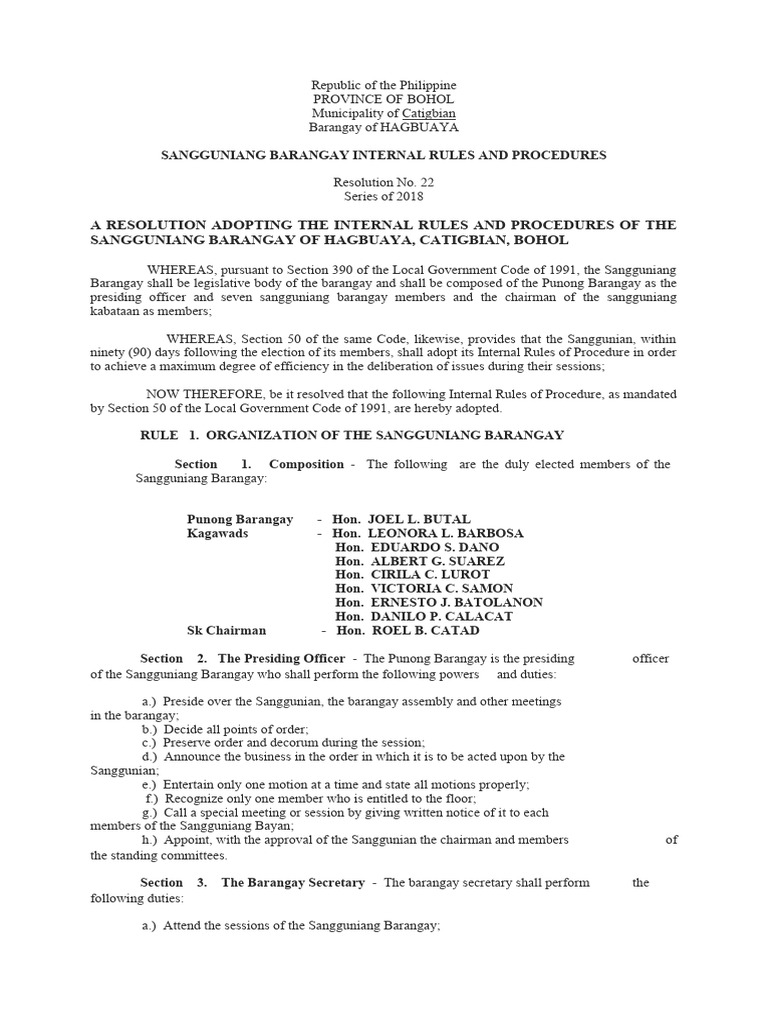 Republic of the Philippine
PROVINCE OF BOHOL
Municipality of Catigbian
Barangay of HAGBUAYA

SANGGUNIANG BARANGAY INTERNAL RULES AND PROCEDURES

Resolution No. 22
Series of 2018

A RESOLUTION ADOPTING THE INTERNAL RULES AND PROCEDURES OF THE SANGGUNIANG BARANGAY OF HAGBUAYA, CATIGBIAN, BOHOL

WHEREAS, pursuant to Section 390 of the Local Government Code of 1991, the Sangguniang Barangay shall be legislative body of the barangay and shall be composed of the Punong Barangay as the presiding officer and seven sangguniang barangay members and the chairman of the sangguniang kabataan as members;

WHEREAS, Section 50 of the same Code, likewise, provides that the Sanggunian, within ninety (90) days following the election of its members, shall adopt its Internal Rules of Procedure in order to achieve a maximum degree of efficiency in the deliberation of issues during their sessions;

NOW THEREFORE, be it resolved that the following Internal Rules of Procedure, as mandated by Section 50 of the Local Government Code of 1991, are hereby adopted.

RULE 1. ORGANIZATION OF THE SANGGUNIANG BARANGAY

Section 1. Composition - The following are the duly elected members of the Sangguniang Barangay:

Punong Barangay - Hon. JOEL L. BUTAL
Kagawads - Hon. LEONORA L. BARBOSA
Hon. EDUARDO S. DANO
Hon. ALBERT G. SUAREZ
Hon. CIRILA C. LUROT
Hon. VICTORIA C. SAMON
Hon. ERNESTO J. BATOLANON
Hon. DANILO P. CALACAT
Sk Chairman - Hon. ROEL B. CATAD

Section 2. The Presiding Officer - The Punong Barangay is the presiding officer of the Sangguniang Barangay who shall perform the following powers and duties:

a.) Preside over the Sanggunian, the barangay assembly and other meetings in the barangay;
b.) Decide all points of order;
c.) Preserve order and decorum during the session;
d.) Announce the business in the order in which it is to be acted upon by the Sanggunian;
e.) Entertain only one motion at a time and state all motions properly;
f.) Recognize only one member who is entitled to the floor;
g.) Call a special meeting or session by giving written notice of it to each members of the Sangguniang Bayan;
h.) Appoint, with the approval of the Sanggunian the chairman and members of the standing committees.

Section 3. The Barangay Secretary - The barangay secretary shall perform the following duties:

a.) Attend the sessions of the Sangguniang Barangay;